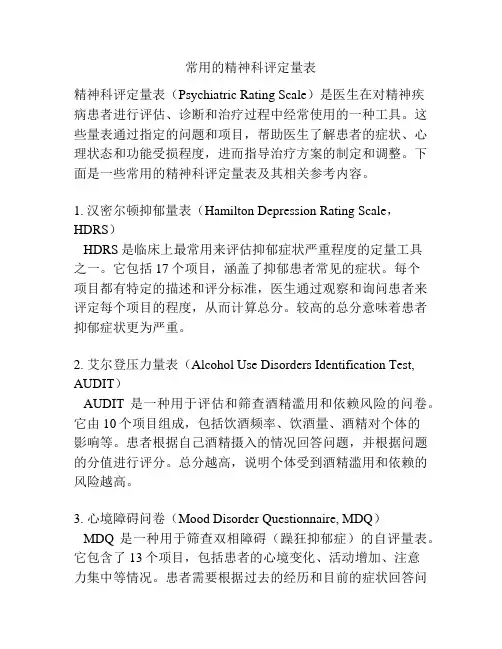 常用的精神科评定量表

精神科评定量表（Psychiatric Rating Scale）是医生在对精神疾病患者进行评估、诊断和治疗过程中经常使用的一种工具。这些量表通过指定的问题和项目，帮助医生了解患者的症状、心理状态和功能受损程度，进而指导治疗方案的制定和调整。下面是一些常用的精神科评定量表及其相关参考内容。

1. 汉密尔顿抑郁量表（Hamilton Depression Rating Scale，HDRS）
HDRS 是临床上最常用来评估抑郁症状严重程度的定量工具之一。它包括 17 个项目，涵盖了抑郁患者常见的症状。每个项目都有特定的描述和评分标准，医生通过观察和询问患者来评定每个项目的程度，从而计算总分。较高的总分意味着患者抑郁症状更为严重。

2. 艾尔登压力量表（Alcohol Use Disorders Identification Test, AUDIT）
AUDIT 是一种用于评估和筛查酒精滥用和依赖风险的问卷。它由 10 个项目组成，包括饮酒频率、饮酒量、酒精对个体的影响等。患者根据自己酒精摄入的情况回答问题，并根据问题的分值进行评分。总分越高，说明个体受到酒精滥用和依赖的风险越高。

3. 心境障碍问卷（Mood Disorder Questionnaire, MDQ）
MDQ 是一种用于筛查双相障碍（躁狂抑郁症）的自评量表。它包含了 13 个项目，包括患者的心境变化、活动增加、注意力集中等情况。患者需要根据过去的经历和目前的症状回答问